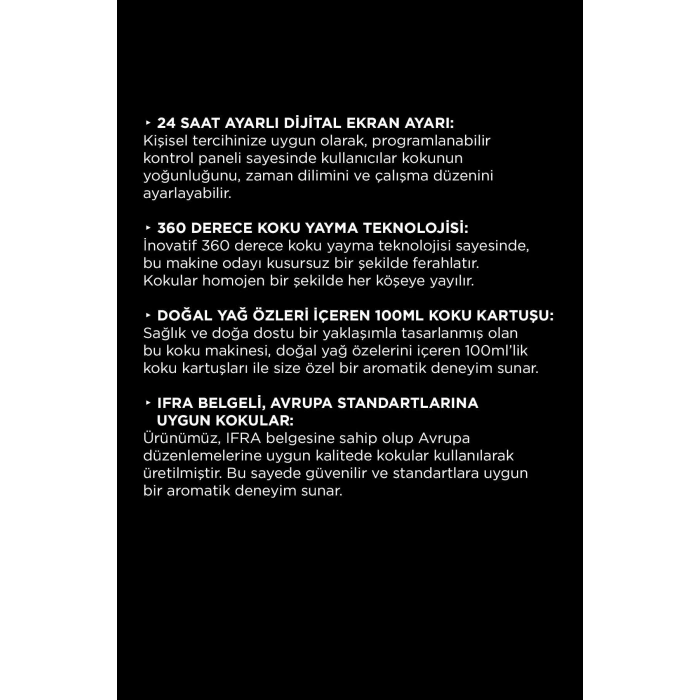 ‣ 24 SAAT AYARLI DİJİTAL EKRAN AYARI:
Kişisel tercihinize uygun olarak, programlanabilir kontrol paneli sayesinde kullanıcılar kokunun yoğunluğunu, zaman dilimini ve çalışma düzenini ayarlayabilir.

‣ 360 DERECE KOKU YAYMA TEKNOLOJİSİ:
İnovatif 360 derece koku yayma teknolojisi sayesinde, bu makine odayı kusursuz bir şekilde ferahlatır. Kokular homojen bir şekilde her köşeye yayılır.

‣ DOĞAL YAĞ ÖZLERİ İÇEREN 100ML KOKU KARTUŞU:
Sağlık ve doğa dostu bir yaklaşımla tasarlanmış olan bu koku makinesi, doğal yağ özelerini içeren 100ml'lik koku kartuşları ile size özel bir aromatik deneyim sunar.

‣ IFRA BELGELİ, AVRUPA STANDARTLARINA UYGUN KOKULAR:
Ürünümüz, IFRA belgesine sahip olup Avrupa düzenlemelerine uygun kalitede kokular kullanılarak üretilmiştir. Bu sayede güvenilir ve standartlara uygun bir aromatik deneyim sunar.